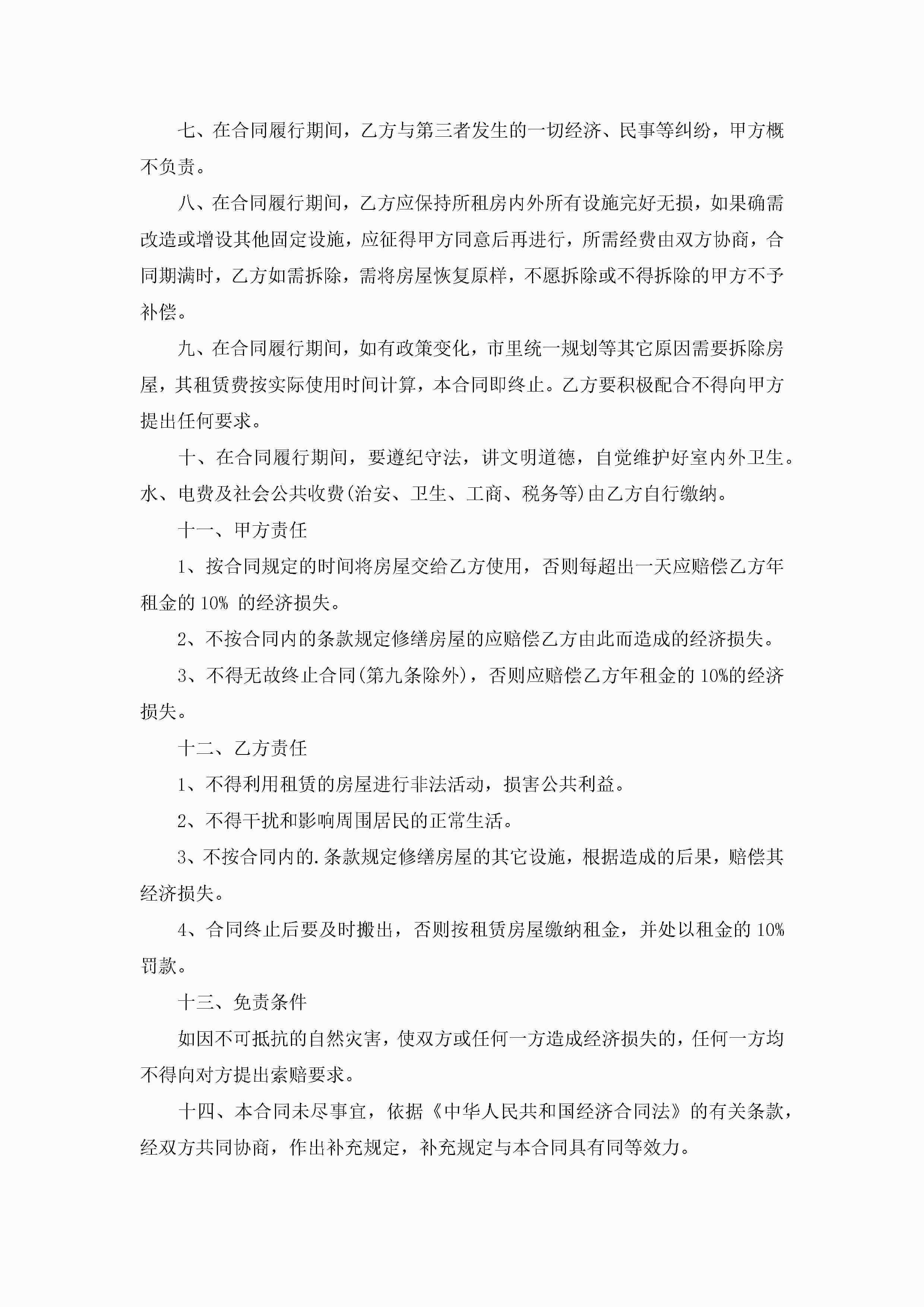 七、在合同履行期间，乙方与第三者发生的一切经济、民事等纠纷，甲方概不负责。

八、在合同履行期间，乙方应保持所租房内外所有设施完好无损，如果确需改造或增设其他固定设施，应征得甲方同意后再进行，所需经费由双方协商，合同期满时，乙方如需拆除，需将房屋恢复原样，不愿拆除或不得拆除的甲方不予补偿。

九、在合同履行期间，如有政策变化，市里统一规划等其它原因需要拆除房屋，其租赁费按实际使用时间计算，本合同即终止。乙方要积极配合不得向甲方提出任何要求。

十、在合同履行期间，要遵纪守法，讲文明道德，自觉维护好室内外卫生。水、电费及社会公共收费(治安、卫生、工商、税务等)由乙方自行缴纳。

十一、甲方责任

1、按合同规定的时间将房屋交给乙方使用，否则每超出一天应赔偿乙方年租金的 10% 的经济损失。

2、不按合同内的条款规定修缮房屋的应赔偿乙方由此而造成的经济损失。

3、不得无故终止合同(第九条除外)，否则应赔偿乙方年租金的 10%的经济损失。

十二、乙方责任

1、不得利用租赁的房屋进行非法活动，损害公共利益。

2、不得干扰和影响周围居民的正常生活。

3、不按合同内的.条款规定修缮房屋的其它设施，根据造成的后果，赔偿其经济损失。

4、合同终止后要及时搬出，否则按租赁房屋缴纳租金，并处以租金的 10%罚款。

十三、免责条件

如因不可抵抗的自然灾害，使双方或任何一方造成经济损失的，任何一方均不得向对方提出索赔要求。

十四、本合同未尽事宜，依据《中华人民共和国经济合同法》的有关条款，经双方共同协商，作出补充规定，补充规定与本合同具有同等效力。